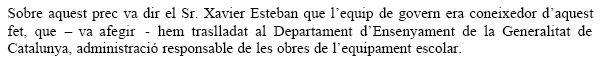 Sobre aquest prec va dir el Sr. Xavier Esteban que l'equip de govern era coneixedor d'aquest fet, que – va afegir - hem traslladat al Departament d'Ensenyament de la Generalitat de Catalunya, administració responsable de les obres de l'equipament escolar.